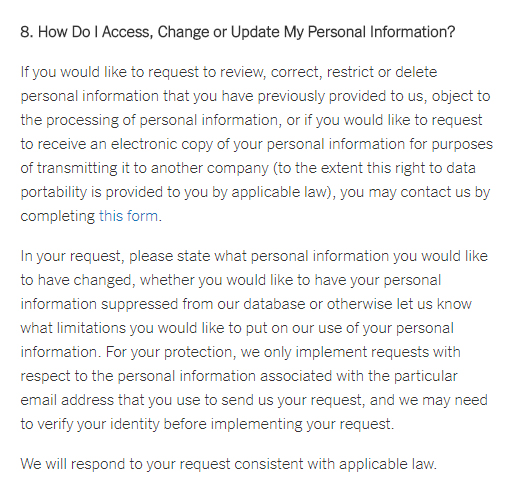 8. How Do I Access, Change or Update My Personal Information?

If you would like to request to review, correct, restrict or delete personal information that you have previously provided to us, object to the processing of personal information, or if you would like to request to receive an electronic copy of your personal information for purposes of transmitting it to another company (to the extent this right to data portability is provided to you by applicable law), you may contact us by completing this form.

In your request, please state what personal information you would like to have changed, whether you would like to have your personal information suppressed from our database or otherwise let us know what limitations you would like to put on our use of your personal information. For your protection, we only implement requests with respect to the personal information associated with the particular email address that you use to send us your request, and we may need to verify your identity before implementing your request.

We will respond to your request consistent with applicable law.